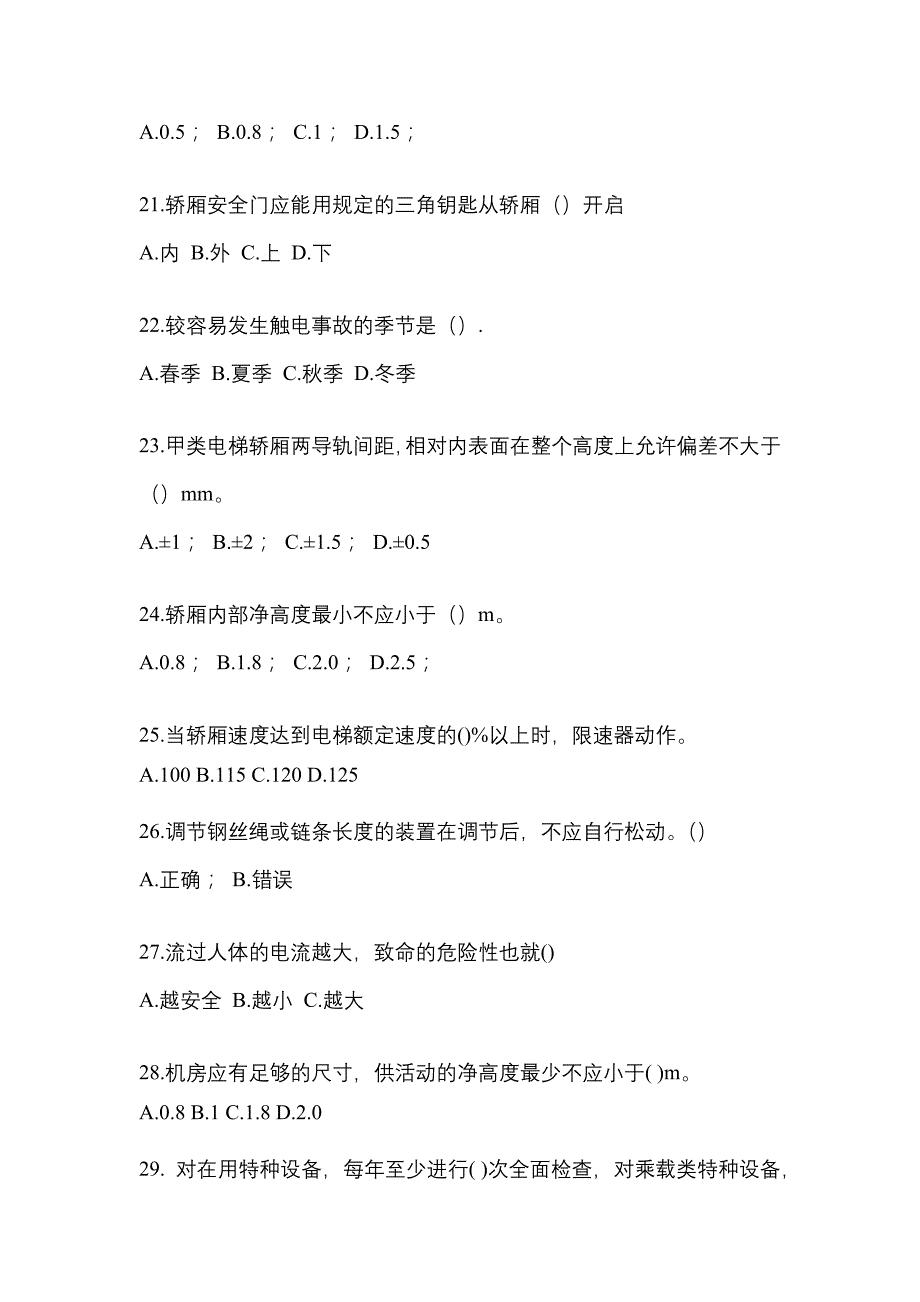 A.0.5； B.0.8； C.1； D.1.5；

21.轿厢安全门应能用规定的三角钥匙从轿厢（）开启

A.内 B.外 C.上 D.下

22.较容易发生触电事故的季节是（）.

A.春季 B.夏季 C.秋季 D.冬季

23.甲类电梯轿厢两导轨间距,相对内表面在整个高度上允许偏差不大于（）mm。

A.±1； B.±2； C.±1.5； D.±0.5

24.轿厢内部净高度最小不应小于（）m。

A.0.8； B.1.8； C.2.0； D.2.5；

25.当轿厢速度达到电梯额定速度的()%以上时，限速器动作。

A.100 B.115 C.120 D.125

26.调节钢丝绳或链条长度的装置在调节后，不应自行松动。()

A.正确； B.错误

27.流过人体的电流越大，致命的危险性也就()

A.越安全 B.越小 C.越大

28.机房应有足够的尺寸，供活动的净高度最少不应小于( )m。

A.0.8 B.1 C.1.8 D.2.0

29. 对在用特种设备，每年至少进行( )次全面检查，对乘载类特种设备，